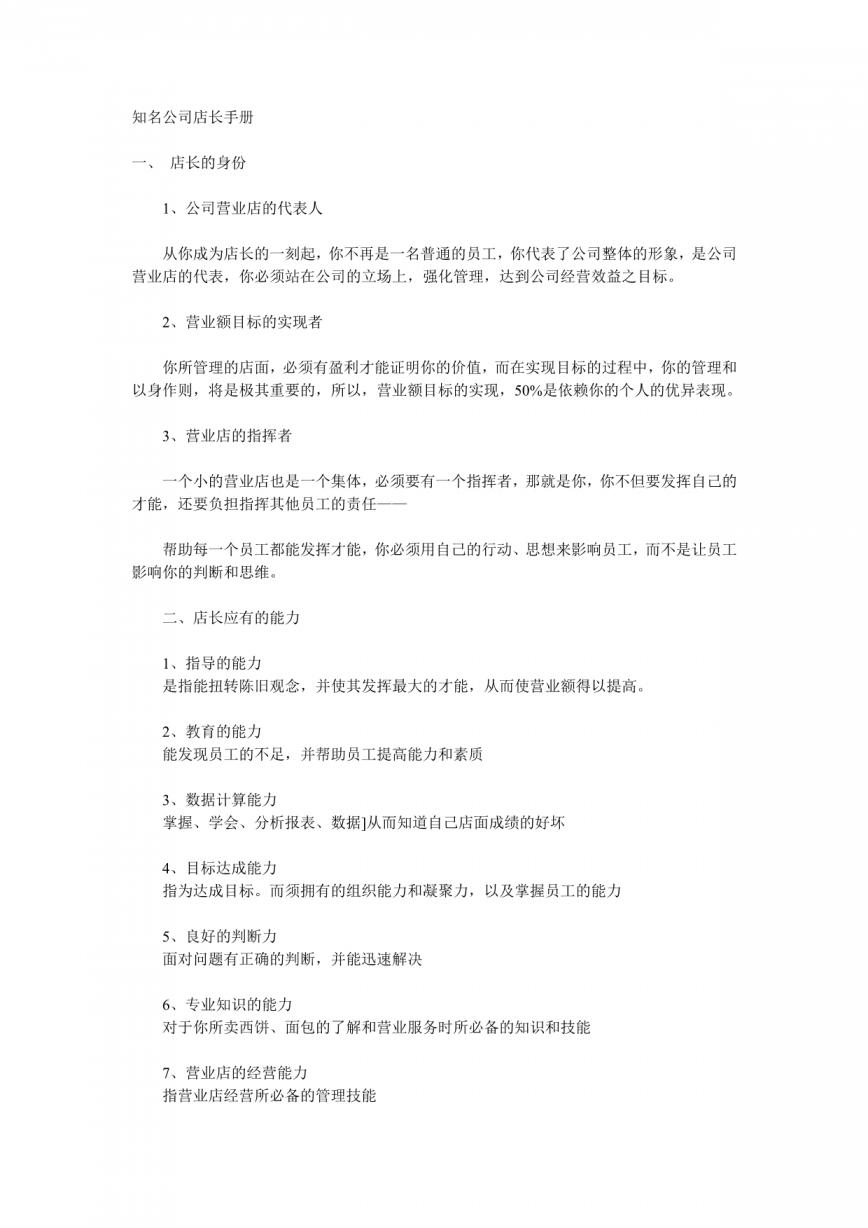 知名公司店长手册

一、 店长的身份

1、公司营业店的代表人

从你成为店长的一刻起，你不再是一名普通的员工，你代表了公司整体的形象，是公司营业店的代表，你必须站在公司的立场上，强化管理，达到公司经营效益之目标。

2、营业额目标的实现者

你所管理的店面，必须有盈利才能证明你的价值，而在实现目标的过程中，你的管理和以身作则，将是极其重要的，所以，营业额目标的实现，50%是依赖你的个人的优异表现。

3、营业店的指挥者

一个小的营业店也是一个集体，必须要有一个指挥者，那就是你，你不但要发挥自己的才能，还要负担指挥其他员工的责任——

帮助每一个员工都能发挥才能，你必须用自己的行动、思想来影响员工，而不是让员工影响你的判断和思维。

二、店长应有的能力

1、指导的能力
是指能扭转陈旧观念，并使其发挥最大的才能，从而使营业额得以提高。

2、教育的能力
能发现员工的不足，并帮助员工提高能力和素质

3、数据计算能力
掌握、学会、分析报表、数据]从而知道自己店面成绩的好坏

4、目标达成能力
指为达成目标。而须拥有的组织能力和凝聚力，以及掌握员工的能力

5、良好的判断力
面对问题有正确的判断，并能迅速解决

6、专业知识的能力
对于你所卖西饼、面包的了解和营业服务时所必备的知识和技能

7、营业店的经营能力
指营业店经营所必备的管理技能